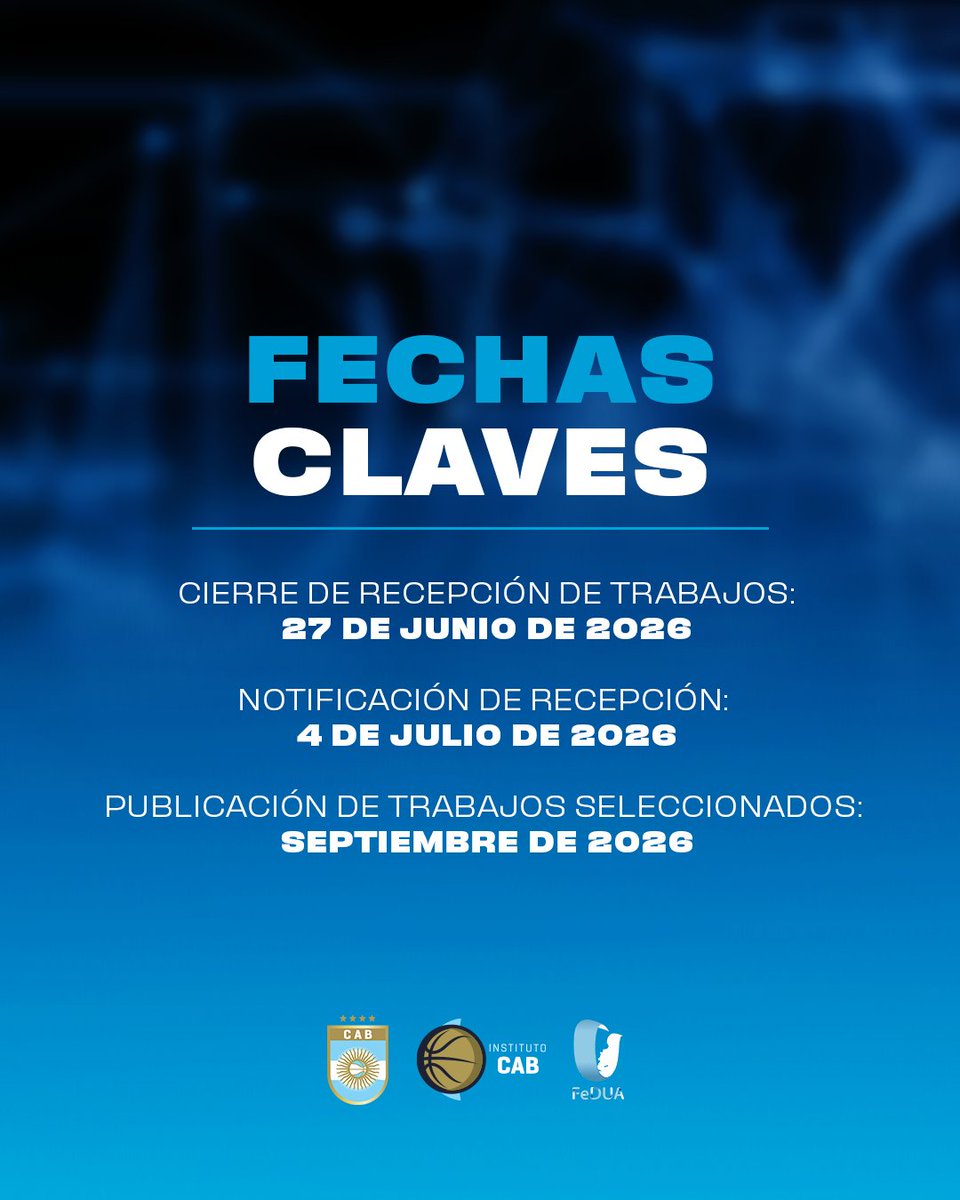 FECHAS
CLAVES

CIERRE DE RECEPCIÓN DE TRABAJOS:
27 DE JUNIO DE 2026

NOTIFICACIÓN DE RECEPCIÓN:
4 DE JULIO DE 2026

PUBLICACIÓN DE TRABAJOS SELECCIONADOS:
SEPTIEMBRE DE 2026

CAB

INSTITUTO
CAB

FeDUA